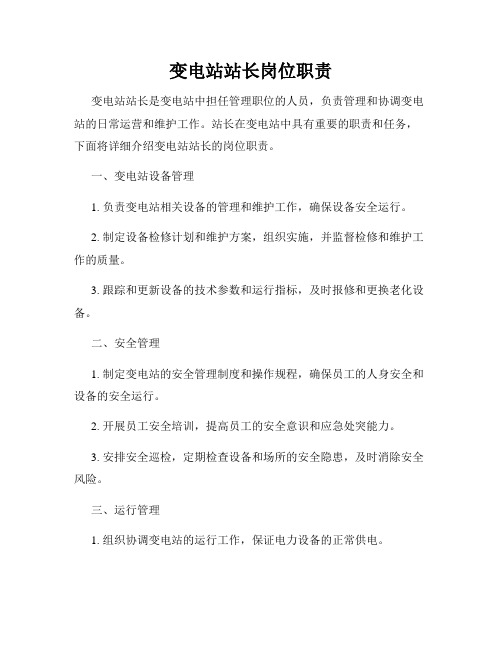 变电站站长岗位职责

变电站站长是变电站中担任管理职位的人员，负责管理和协调变电站的日常运营和维护工作。站长在变电站中具有重要的职责和任务，下面将详细介绍变电站站长的岗位职责。

一、变电站设备管理

1. 负责变电站相关设备的管理和维护工作，确保设备安全运行。

2. 制定设备检修计划和维护方案，组织实施，并监督检修和维护工作的质量。

3. 跟踪和更新设备的技术参数和运行指标，及时报修和更换老化设备。

二、安全管理

1. 制定变电站的安全管理制度和操作规程，确保员工的人身安全和设备的安全运行。

2. 开展员工安全培训，提高员工的安全意识和应急处突能力。

3. 安排安全巡检，定期检查设备和场所的安全隐患，及时消除安全风险。

三、运行管理

1. 组织协调变电站的运行工作，保证电力设备的正常供电。